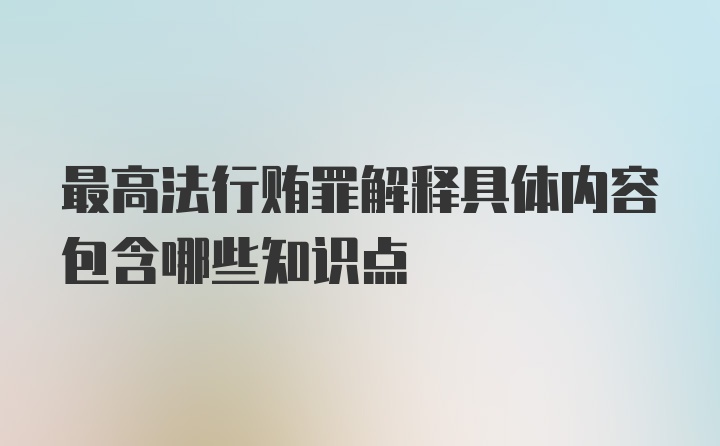 最高法行贿罪解释具体内容包含哪些知识点